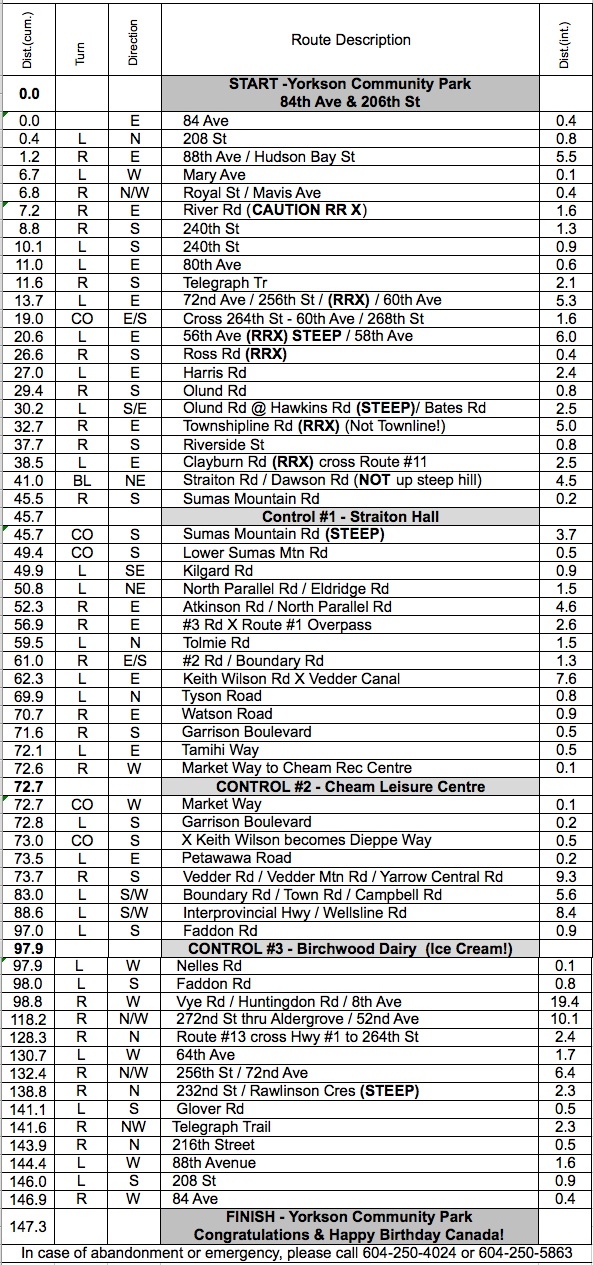 | Dist.(cum.) | Turn | Direction | Route Description | Dist.(int.) |
|---|---|---|---|---|
| 0.0 | | | START -Yorkson Community Park 84th Ave & 206th St | |
| 0.0 | | E | 84 Ave | 0.4 |
| 0.4 | L | N | 208 St | 0.8 |
| 1.2 | R | E | 88th Ave / Hudson Bay St | 5.5 |
| 6.7 | L | W | Mary Ave | 0.1 |
| 6.8 | R | N/W | Royal St / Mavis Ave | 0.4 |
| 7.2 | R | E | River Rd (CAUTION RR X) | 1.6 |
| 8.8 | R | S | 240th St | 1.3 |
| 10.1 | L | S | 240th St | 0.9 |
| 11.0 | L | E | 80th Ave | 0.6 |
| 11.6 | R | S | Telegraph Tr | 2.1 |
| 13.7 | L | E | 72nd Ave / 256th St / (RRX) / 60th Ave | 5.3 |
| 19.0 | CO | E/S | Cross 264th St - 60th Ave / 268th St | 1.6 |
| 20.6 | L | E | 56th Ave (RRX) STEEP / 58th Ave | 6.0 |
| 26.6 | R | S | Ross Rd (RRX) | 0.4 |
| 27.0 | L | E | Harris Rd | 2.4 |
| 29.4 | R | S | Olund Rd | 0.8 |
| 30.2 | L | S/E | Olund Rd @ Hawkins Rd (STEEP)/ Bates Rd | 2.5 |
| 32.7 | R | E | Townshipline Rd (RRX) (Not Townline!) | 5.0 |
| 37.7 | R | S | Riverside St | 0.8 |
| 38.5 | L | E | Clayburn Rd (RRX) cross Route #11 | 2.5 |
| 41.0 | BL | NE | Straiton Rd / Dawson Rd (NOT up steep hill) | 4.5 |
| 45.5 | R | S | Sumas Mountain Rd | 0.2 |
| 45.7 | | | Control #1 - Straiton Hall | |
| 45.7 | CO | S | Sumas Mountain Rd (STEEP) | 3.7 |
| 49.4 | CO | S | Lower Sumas Mtn Rd | 0.5 |
| 49.9 | L | SE | Kilgard Rd | 0.9 |
| 50.8 | L | NE | North Parallel Rd / Eldridge Rd | 1.5 |
| 52.3 | R | E | Atkinson Rd / North Parallel Rd | 4.6 |
| 56.9 | R | E | #3 Rd X Route #1 Overpass | 2.6 |
| 59.5 | L | N | Tolmie Rd | 1.5 |
| 61.0 | R | E/S | #2 Rd / Boundary Rd | 1.3 |
| 62.3 | L | E | Keith Wilson Rd X Vedder Canal | 7.6 |
| 69.9 | L | N | Tyson Road | 0.8 |
| 70.7 | R | E | Watson Road | 0.9 |
| 71.6 | R | S | Garrison Boulevard | 0.5 |
| 72.1 | L | E | Tamihi Way | 0.5 |
| 72.6 | R | W | Market Way to Cheam Rec Centre | 0.1 |
| 72.7 | | | CONTROL #2 - Cheam Leisure Centre | |
| 72.7 | CO | W | Market Way | 0.1 |
| 72.8 | L | S | Garrison Boulevard | 0.2 |
| 73.0 | CO | S | X Keith Wilson becomes Dieppe Way | 0.5 |
| 73.5 | L | E | Petawawa Road | 0.2 |
| 73.7 | R | S | Vedder Rd / Vedder Mtn Rd / Yarrow Central Rd | 9.3 |
| 83.0 | L | S/W | Boundary Rd / Town Rd / Campbell Rd | 5.6 |
| 88.6 | L | S/W | Interprovincial Hwy / Wellsline Rd | 8.4 |
| 97.0 | L | S | Faddon Rd | 0.9 |
| 97.9 | | | CONTROL #3 - Birchwood Dairy (Ice Cream!) | |
| 97.9 | L | W | Nelles Rd | 0.1 |
| 98.0 | L | S | Faddon Rd | 0.8 |
| 98.8 | R | W | Vye Rd / Huntingdon Rd / 8th Ave | 19.4 |
| 118.2 | R | N/W | 272nd St thru Aldergrove / 52nd Ave | 10.1 |
| 128.3 | R | N | Route #13 cross Hwy #1 to 264th St | 2.4 |
| 130.7 | L | W | 64th Ave | 1.7 |
| 132.4 | R | N/W | 256th St / 72nd Ave | 6.4 |
| 138.8 | R | N | 232nd St / Rawlinson Cres (STEEP) | 2.3 |
| 141.1 | L | S | Glover Rd | 0.5 |
| 141.6 | R | NW | Telegraph Trail | 2.3 |
| 143.9 | R | N | 216th Street | 0.5 |
| 144.4 | L | W | 88th Avenue | 1.6 |
| 146.0 | L | S | 208 St | 0.9 |
| 146.9 | R | W | 84 Ave | 0.4 |
| 147.3 | | | FINISH - Yorkson Community Park Congratulations & Happy Birthday Canada! | |

In case of abandonment or emergency, please call 604-250-4024 or 604-250-5863